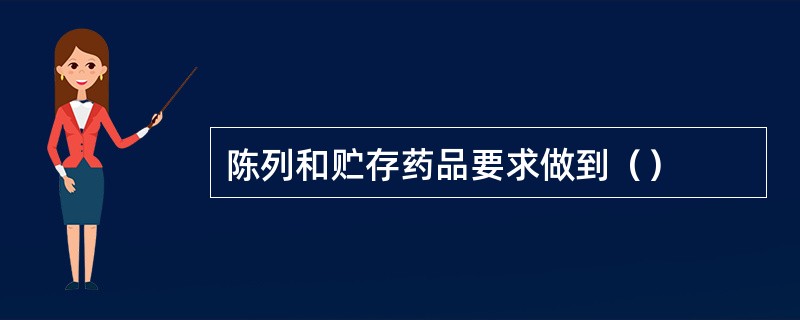 陈列和贮存药品要求做到（）